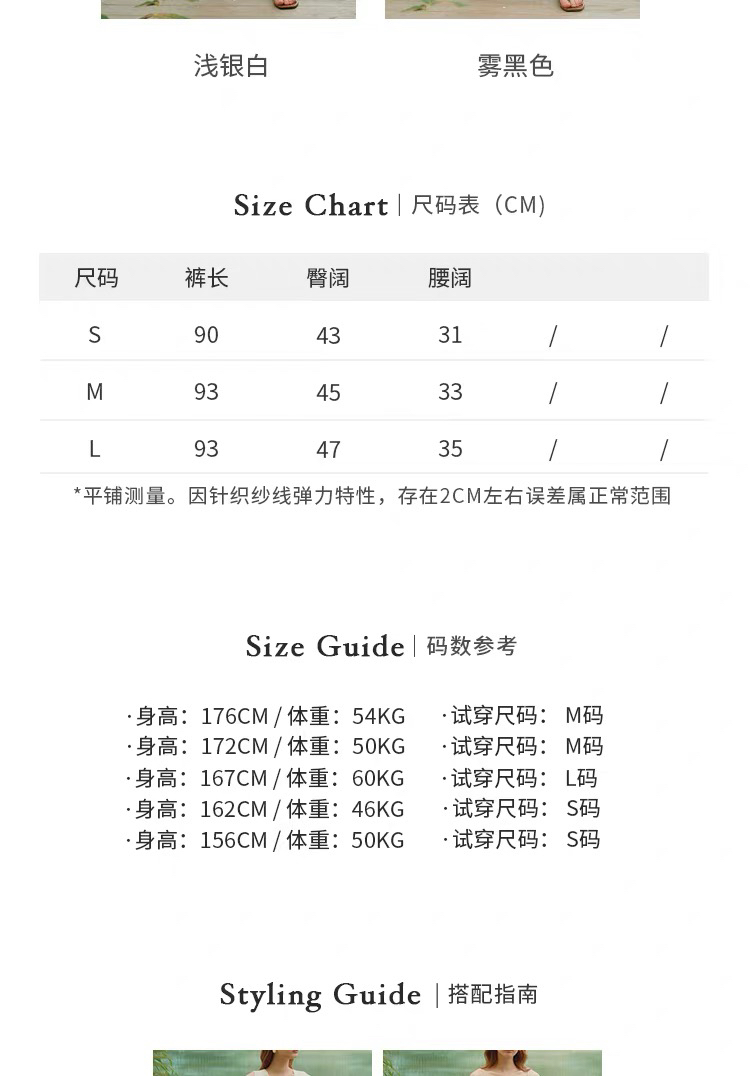 浅银白

雾黑色

Size Chart | 尺码表（CM）

| 尺码 | 裤长 | 臀阔 | 腰阔 | | |
|---|---|---|---|---|---|
| S | 90 | 43 | 31 | / | / |
| M | 93 | 45 | 33 | / | / |
| L | 93 | 47 | 35 | / | / |

*平铺测量。因针织纱线弹力特性，存在2CM左右误差属正常范围

Size Guide | 码数参考

·身高：176CM / 体重：54KG ·试穿尺码： M码
·身高：172CM / 体重：50KG ·试穿尺码： M码
·身高：167CM / 体重：60KG ·试穿尺码： L码
·身高：162CM / 体重：46KG ·试穿尺码： S码
·身高：156CM / 体重：50KG ·试穿尺码： S码

Styling Guide | 搭配指南